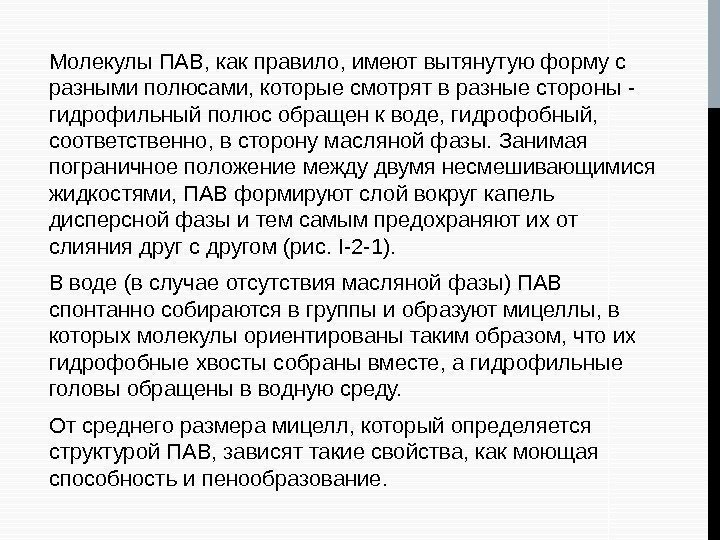 Молекулы ПАВ, как правило, имеют вытянутую форму с разными полюсами, которые смотрят в разные стороны - гидрофильный полюс обращен к воде, гидрофобный, соответственно, в сторону масляной фазы. Занимая пограничное положение между двумя несмешивающимися жидкостями, ПАВ формируют слой вокруг капель дисперсной фазы и тем самым предохраняют их от слияния друг с другом (рис. I-2-1).

В воде (в случае отсутствия масляной фазы) ПАВ спонтанно собираются в группы и образуют мицеллы, в которых молекулы ориентированы таким образом, что их гидрофобные хвосты собраны вместе, а гидрофильные головы обращены в водную среду.

От среднего размера мицелл, который определяется структурой ПАВ, зависят такие свойства, как моющая способность и пенообразование.